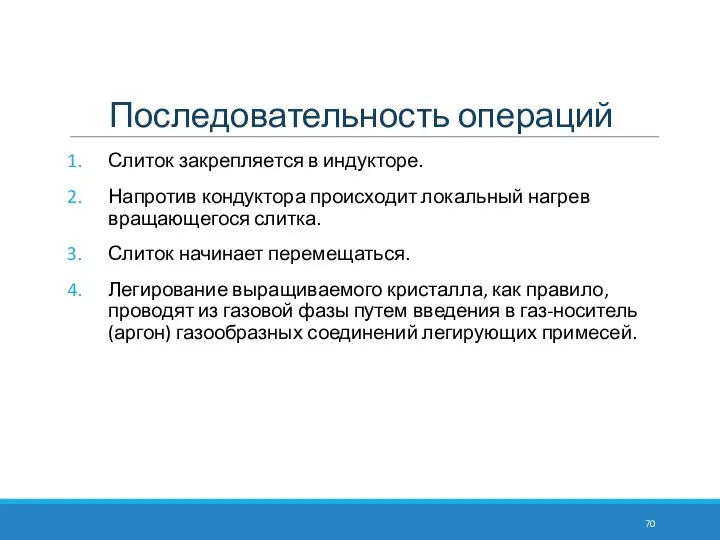 Последовательность операций

1. Слиток закрепляется в индукторе.
2. Напротив кондуктора происходит локальный нагрев вращающегося слитка.
3. Слиток начинает перемещаться.
4. Легирование выращиваемого кристалла, как правило, проводят из газовой фазы путем введения в газ-носитель (аргон) газообразных соединений легирующих примесей.

70